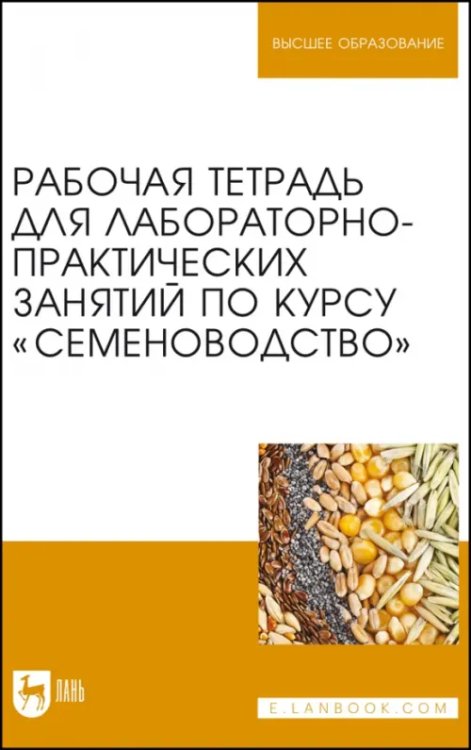 ВЫСШЕЕ ОБРАЗОВАНИЕ

РАБОЧАЯ ТЕТРАДЬ ДЛЯ ЛАБОРАТОРНО-ПРАКТИЧЕСКИХ ЗАНЯТИЙ ПО КУРСУ «СЕМЕНОВОДСТВО»

ЛАНЬ

E.LANBOOK.COM